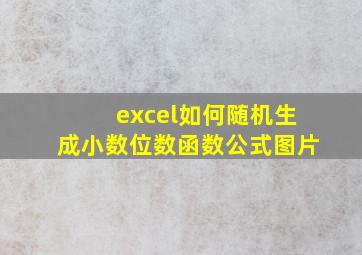 excel如何随机生成小数位数函数公式图片